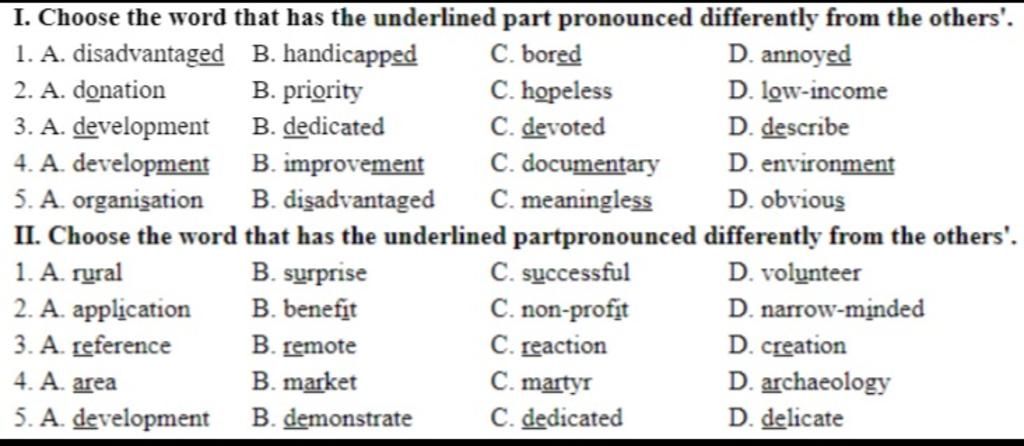 I. Choose the word that has the underlined part pronounced differently from the others'.

1. A. disadvantaged B. handicapped C. bored D. annoyed
2. A. donation B. priority C. hopeless D. low-income
3. A. development B. dedicated C. devoted D. describe
4. A. development B. improvement C. documentary D. environment
5. A. organisation B. disadvantaged C. meaningless D. obvious

II. Choose the word that has the underlined partpronounced differently from the others'.

1. A. rural B. surprise C. successful D. volunteer
2. A. application B. benefit C. non-profit D. narrow-minded
3. A. reference B. remote C. reaction D. creation
4. A. area B. market C. martyr D. archaeology
5. A. development B. demonstrate C. dedicated D. delicate